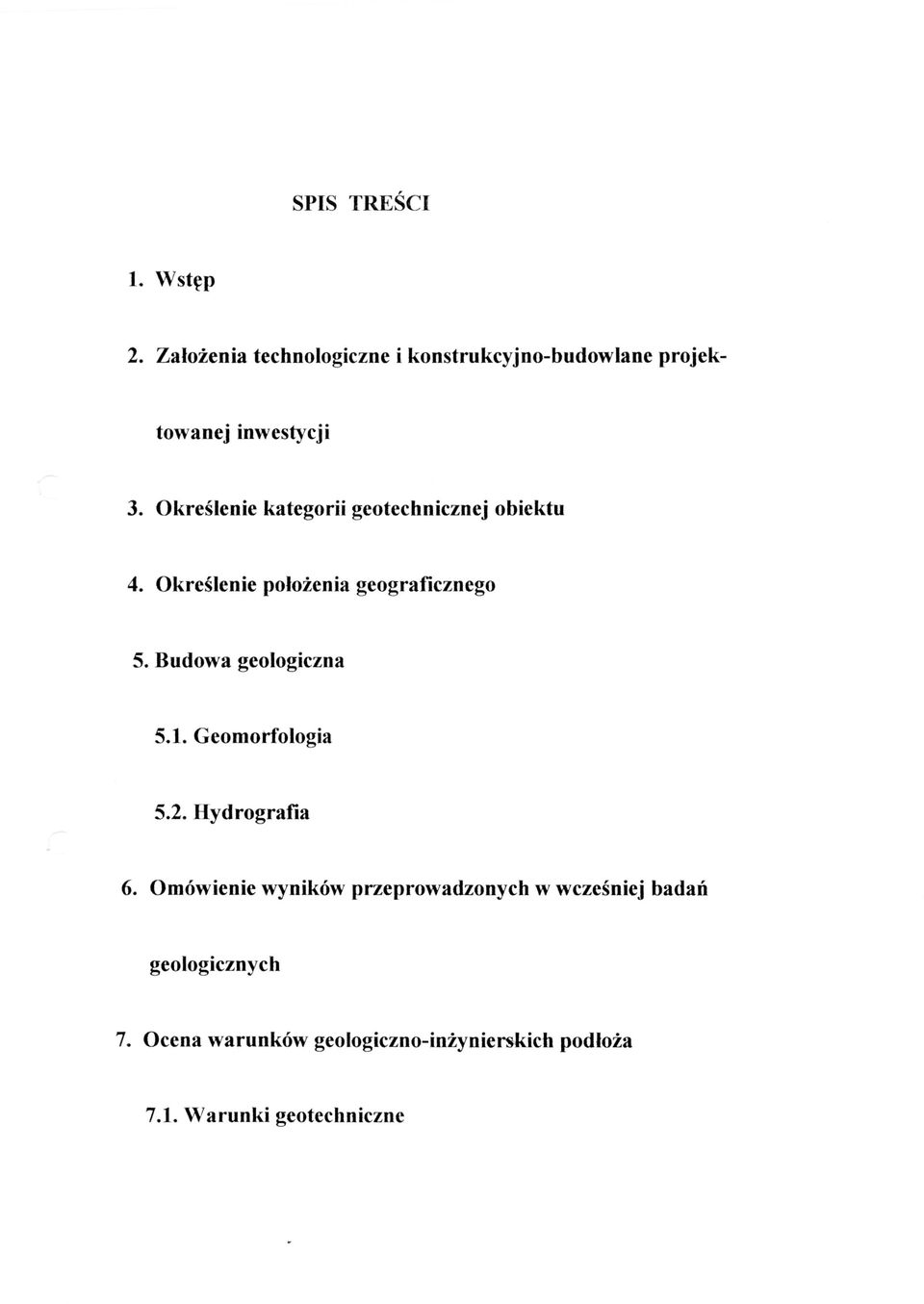 SPIS TREŚCI

1. Wstęp

2. Założenia technologiczne i konstrukcyjno-budowlane projektowanej inwestycji

3. Określenie kategorii geotechnicznej obiektu

4. Określenie położenia geograficznego

5. Budowa geologiczna

5.1. Geomorfologia

5.2. Hydrografia

6. Omówienie wyników przeprowadzonych w wcześniej badań geologicznych

7. Ocena warunków geologiczno-inżynierskich podłoża

7.1. Warunki geotechniczne